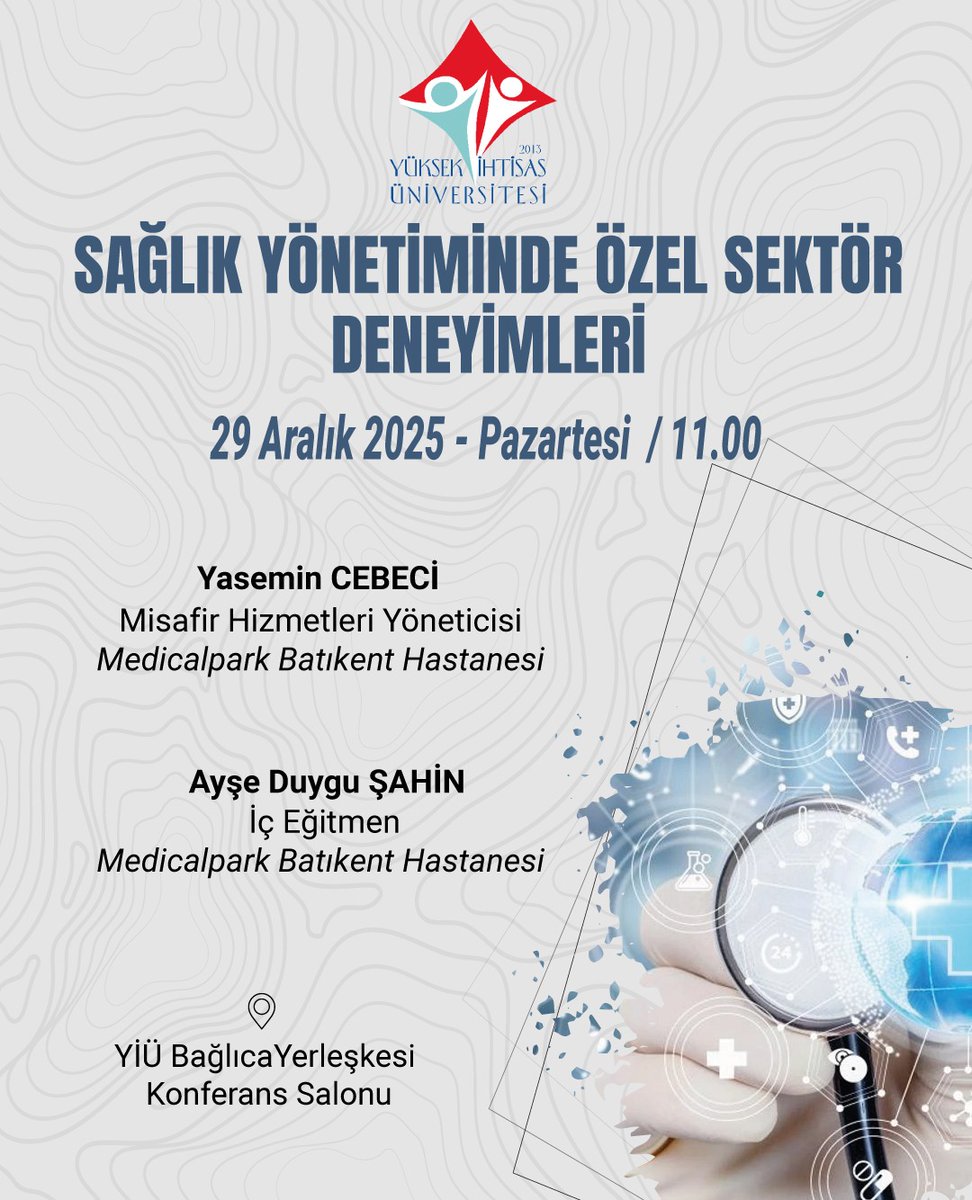 2013
YÜKSEK İHTİSAS
ÜNİVERSİTESİ

SAĞLIK YÖNETİMİNDE ÖZEL SEKTÖR DENEYİMLERİ

29 Aralık 2025 - Pazartesi / 11.00

Yasemin CEBECİ
Misafir Hizmetleri Yöneticisi
Medicalpark Batıkent Hastanesi

Ayşe Duygu ŞAHİN
İç Eğitmen
Medicalpark Batıkent Hastanesi

YİÜ BağlıcaYerleşkesi
Konferans Salonu

24